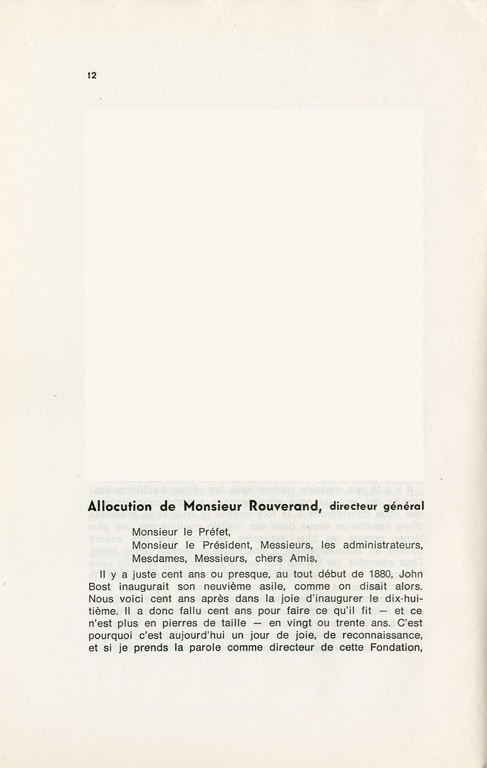 12

Allocution de Monsieur Rouverand, directeur général

Monsieur le Préfet,
Monsieur le Président, Messieurs, les administrateurs,
Mesdames, Messieurs, chers Amis,

Il y a juste cent ans ou presque, au tout début de 1880, John Bost inaugurait son neuvième asile, comme on disait alors. Nous voici cent ans après dans la joie d'inaugurer le dix-huitième. Il a donc fallu cent ans pour faire ce qu'il fit — et ce n'est plus en pierres de taille — en vingt ou trente ans. C'est pourquoi c'est aujourd'hui un jour de joie, de reconnaissance, et si je prends la parole comme directeur de cette Fondation,